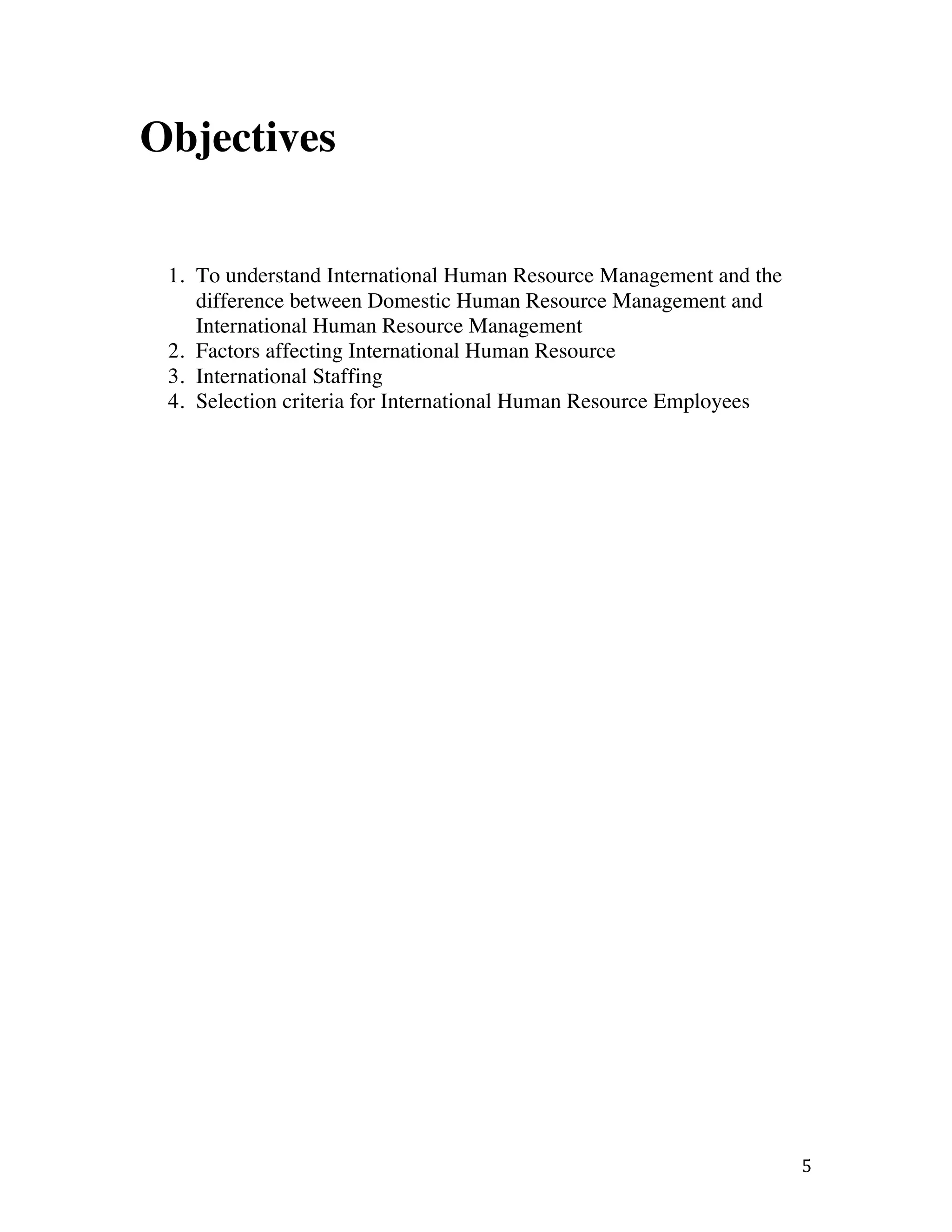 Objectives

1. To understand International Human Resource Management and the difference between Domestic Human Resource Management and International Human Resource Management
2. Factors affecting International Human Resource
3. International Staffing
4. Selection criteria for International Human Resource Employees

5